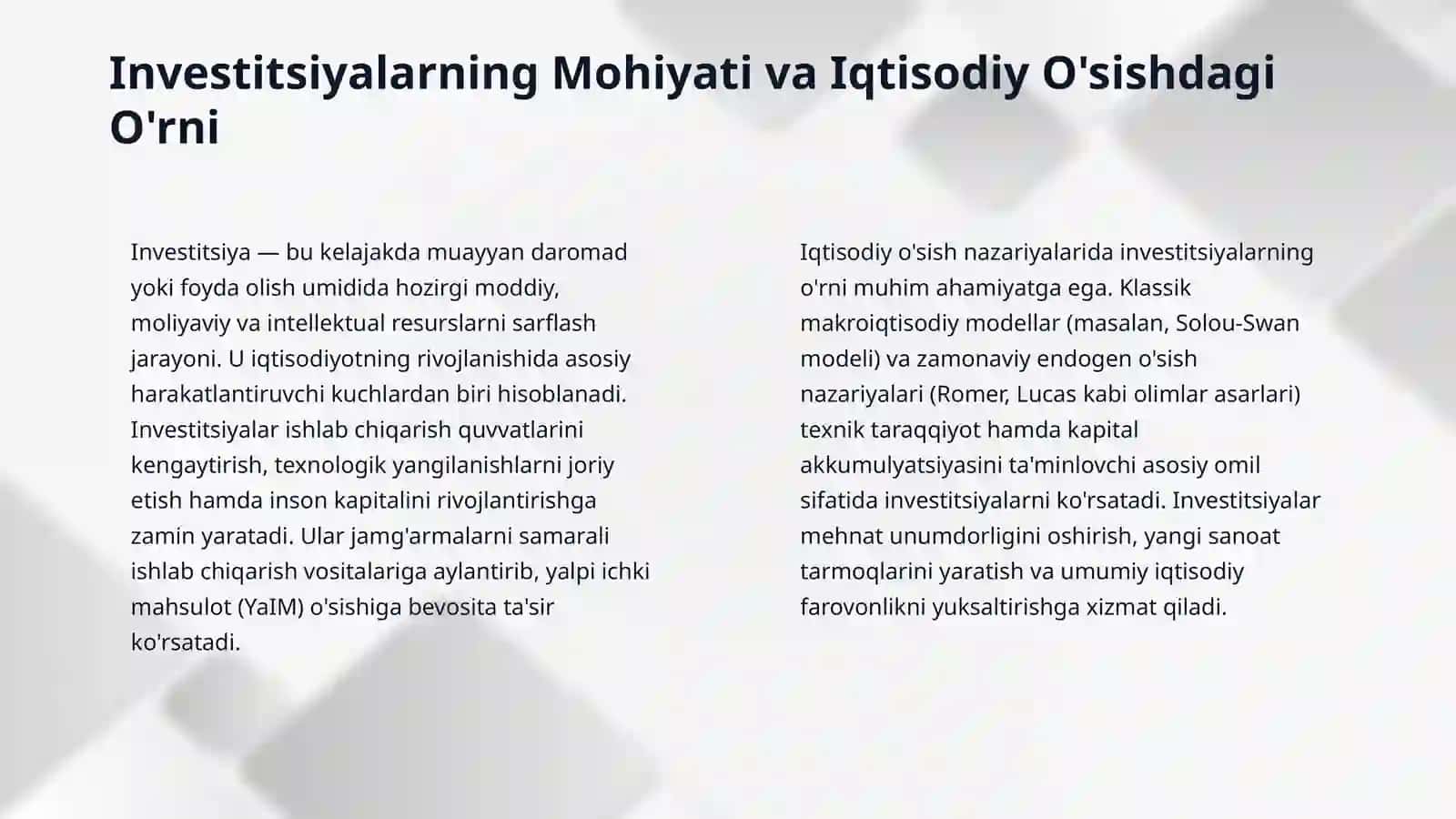 Investitsiyalarning Mohiyati va Iqtisodiy O'sishdagi O'rni

Investitsiya — bu kelajakda muayyan daromad yoki foyda olish umidida hozirgi moddiy, moliyaviy va intellektual resurslarni sarflash jarayoni. U iqtisodiyotning rivojlanishida asosiy harakatlantiruvchi kuchlardan biri hisoblanadi. Investitsiyalar ishlab chiqarish quvvatlarini kengaytirish, texnologik yangilanishlarni joriy etish hamda inson kapitalini rivojlantirishga zamin yaratadi. Ular jamg'armalarni samarali ishlab chiqarish vositalariga aylantirib, yalpi ichki mahsulot (YaIM) o'sishiga bevosita ta'sir ko'rsatadi.

Iqtisodiy o'sish nazariyalarida investitsiyalarning o'rni muhim ahamiyatga ega. Klassik makroiqtisodiy modellar (masalan, Solou-Swan modeli) va zamonaviy endogen o'sish nazariyalari (Romer, Lucas kabi olimlar asarlari) texnik taraqqiyot hamda kapital akkumulyatsiyasini ta'minlovchi asosiy omil sifatida investitsiyalarni ko'rsatadi. Investitsiyalar mehnat unumdorligini oshirish, yangi sanoat tarmoqlarini yaratish va umumiy iqtisodiy farovonlikni yuksaltirishga xizmat qiladi.